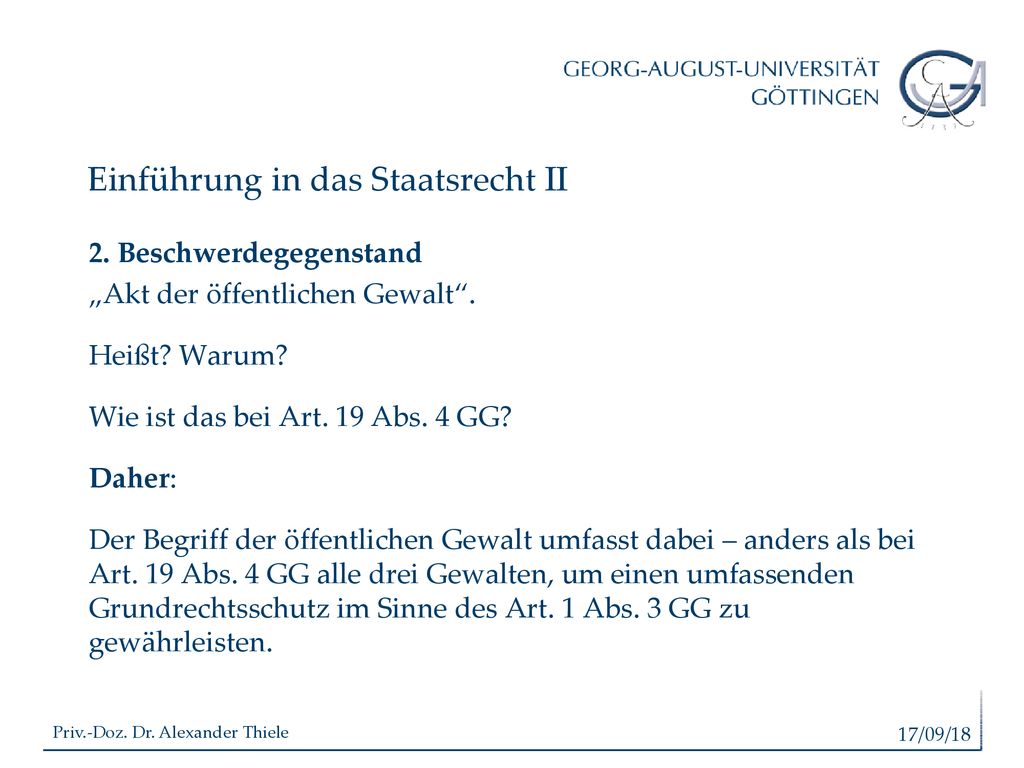 GEORG-AUGUST-UNIVERSITÄT
GÖTTINGEN

Einführung in das Staatsrecht II

2. Beschwerdegegenstand

„Akt der öffentlichen Gewalt“.

Heißt? Warum?

Wie ist das bei Art. 19 Abs. 4 GG?

Daher:

Der Begriff der öffentlichen Gewalt umfasst dabei – anders als bei Art. 19 Abs. 4 GG alle drei Gewalten, um einen umfassenden Grundrechtsschutz im Sinne des Art. 1 Abs. 3 GG zu gewährleisten.

Priv.-Doz. Dr. Alexander Thiele

17/09/18